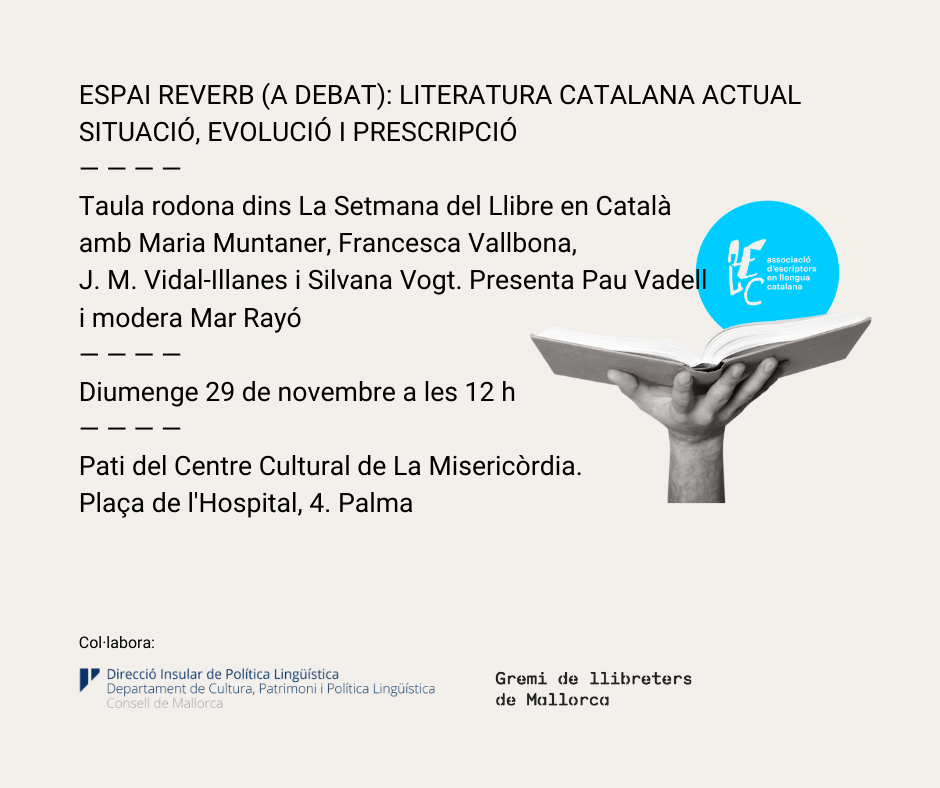 ESPAI REVERB (A DEBAT): LITERATURA CATALANA ACTUAL SITUACIÓ, EVOLUCIÓ I PRESCRIPCIÓ
— — — —
Taula rodona dins La Setmana del Llibre en Català amb Maria Muntaner, Francesca Vallbona, J. M. Vidal-Illanes i Silvana Vogt. Presenta Pau Vadell i modera Mar Rayó
— — — —
Diumenge 29 de novembre a les 12 h
— — — —
Pati del Centre Cultural de La Misericòrdia. Plaça de l'Hospital, 4. Palma

AELC
associació d'escriptors en llengua catalana

Col·labora:

Direcció Insular de Política Lingüística
Departament de Cultura, Patrimoni i Política Lingüística
Consell de Mallorca

Gremi de llibreters de Mallorca